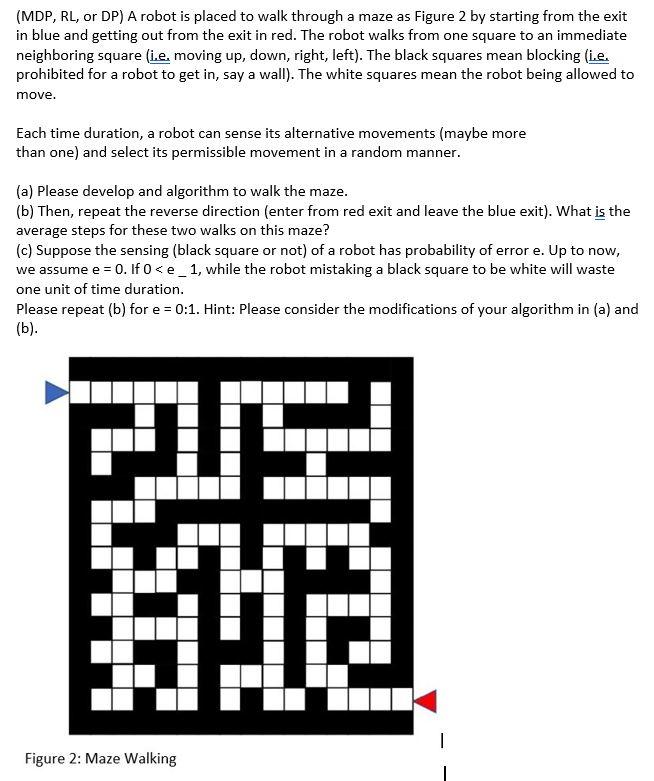 (MDP, RL, or DP) A robot is placed to walk through a maze as Figure 2 by starting from the exit in blue and getting out from the exit in red. The robot walks from one square to an immediate neighboring square (i.e. moving up, down, right, left). The black squares mean blocking (i.e. prohibited for a robot to get in, say a wall). The white squares mean the robot being allowed to move.

Each time duration, a robot can sense its alternative movements (maybe more than one) and select its permissible movement in a random manner.

(a) Please develop and algorithm to walk the maze.
(b) Then, repeat the reverse direction (enter from red exit and leave the blue exit). What is the average steps for these two walks on this maze?
(c) Suppose the sensing (black square or not) of a robot has probability of error e. Up to now, we assume e = 0. If 0 < e _ 1, while the robot mistaking a black square to be white will waste one unit of time duration.
Please repeat (b) for e = 0:1. Hint: Please consider the modifications of your algorithm in (a) and (b).

Figure 2: Maze Walking